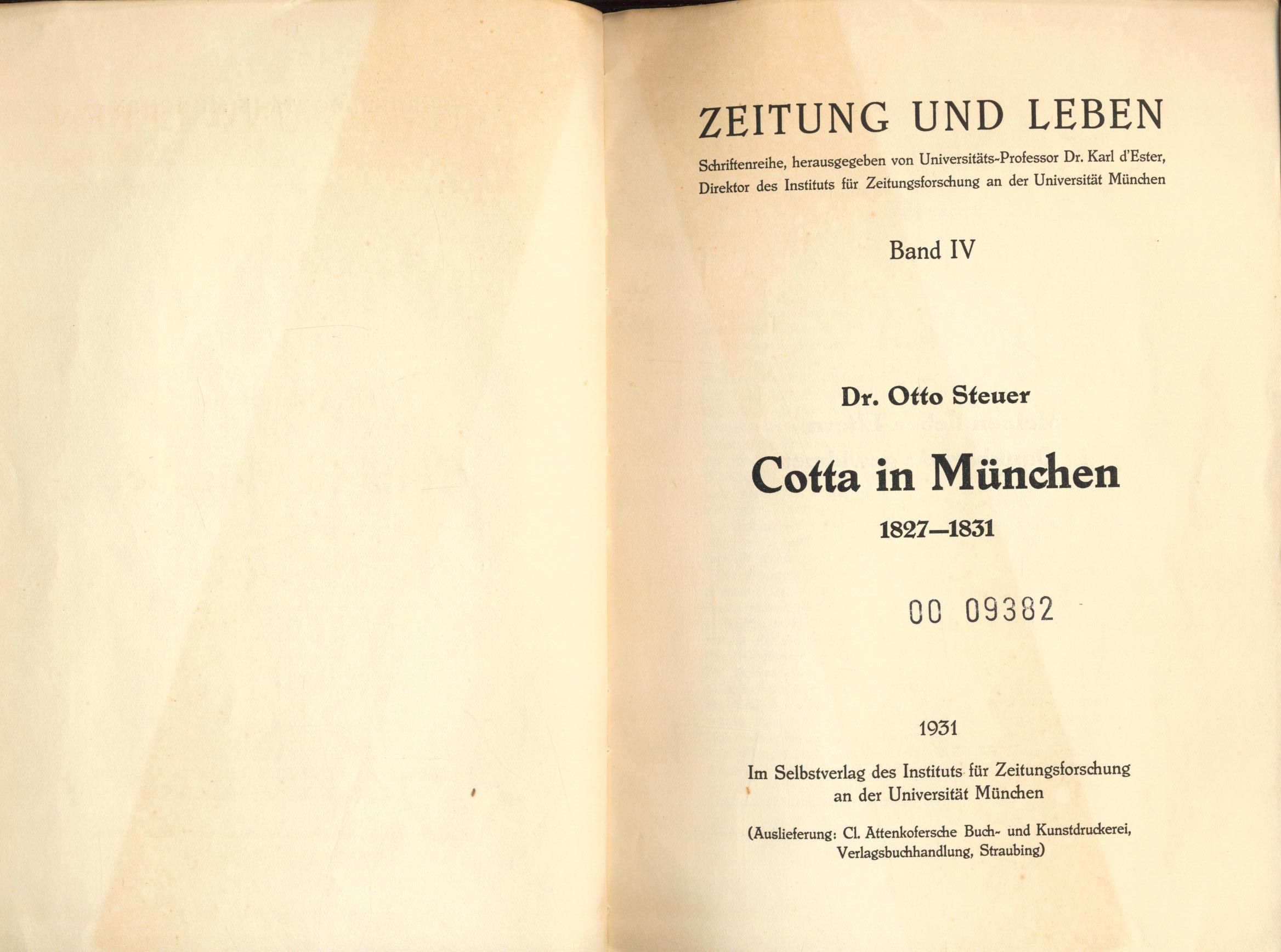 ZEITUNG UND LEBEN

Schriftenreihe, herausgegeben von Universitäts-Professor Dr. Karl d'Ester, Direktor des Instituts für Zeitungsforschung an der Universität München

Band IV

Dr. Otto Steuer

Cotta in München

1827—1831

00 09382

1931

Im Selbstverlag des Instituts für Zeitungsforschung an der Universität München

(Auslieferung: Cl. Attenkofersche Buch- und Kunstdruckerei, Verlagsbuchhandlung, Straubing)